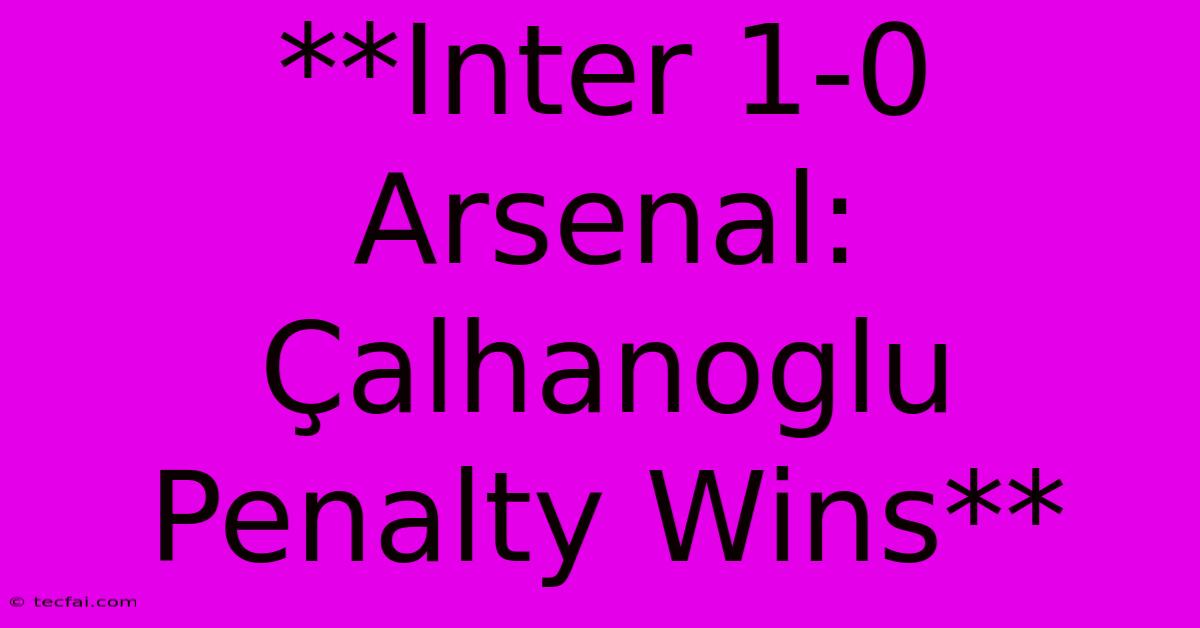 **Inter 1-0 Arsenal: Çalhanoglu Penalty Wins**

© tecfai.com